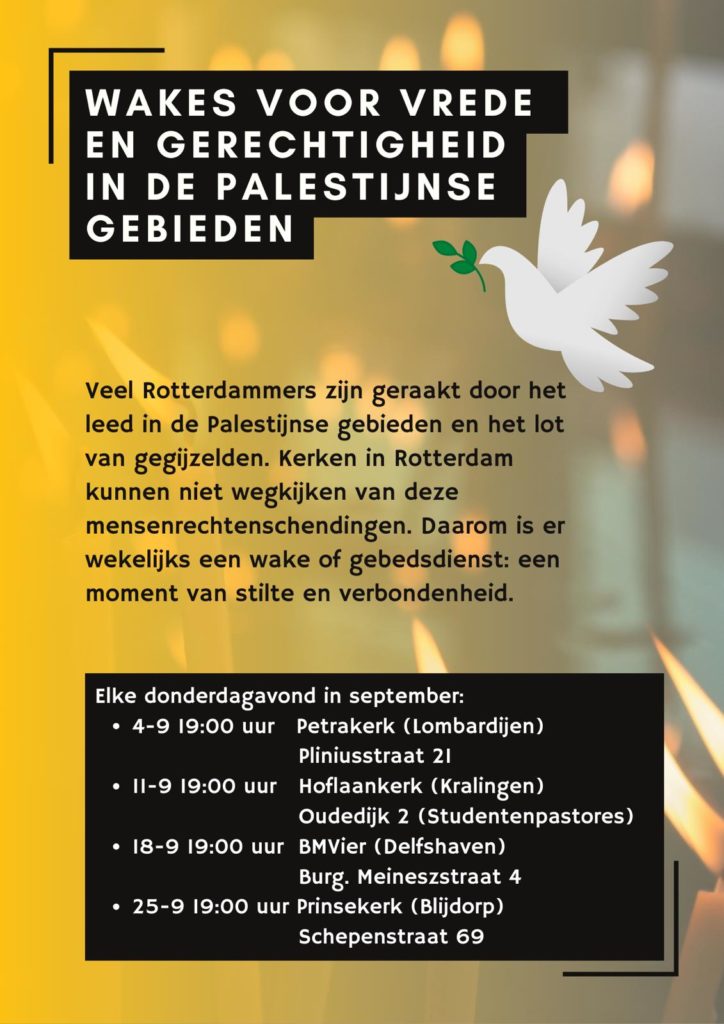 WAKES VOOR VREDE EN GERECHTIGHEID IN DE PALESTIJNSE GEBIEDEN

Veel Rotterdammers zijn geraakt door het leed in de Palestijnse gebieden en het lot van gegijzelden. Kerken in Rotterdam kunnen niet wegkijken van deze mensenrechtenschendingen. Daarom is er wekelijks een wake of gebedsdienst: een moment van stilte en verbondenheid.

Elke donderdagavond in september:
• 4-9 19:00 uur Petrakerk (Lombardijen) Pliniusstraat 21
• 11-9 19:00 uur Hoflaankerk (Kralingen) Oudedijk 2 (Studentenpastores)
• 18-9 19:00 uur BMVier (Delfshaven) Burg. Meineszstraat 4
• 25-9 19:00 uur Prinsekerk (Blijdorp) Schepenstraat 69